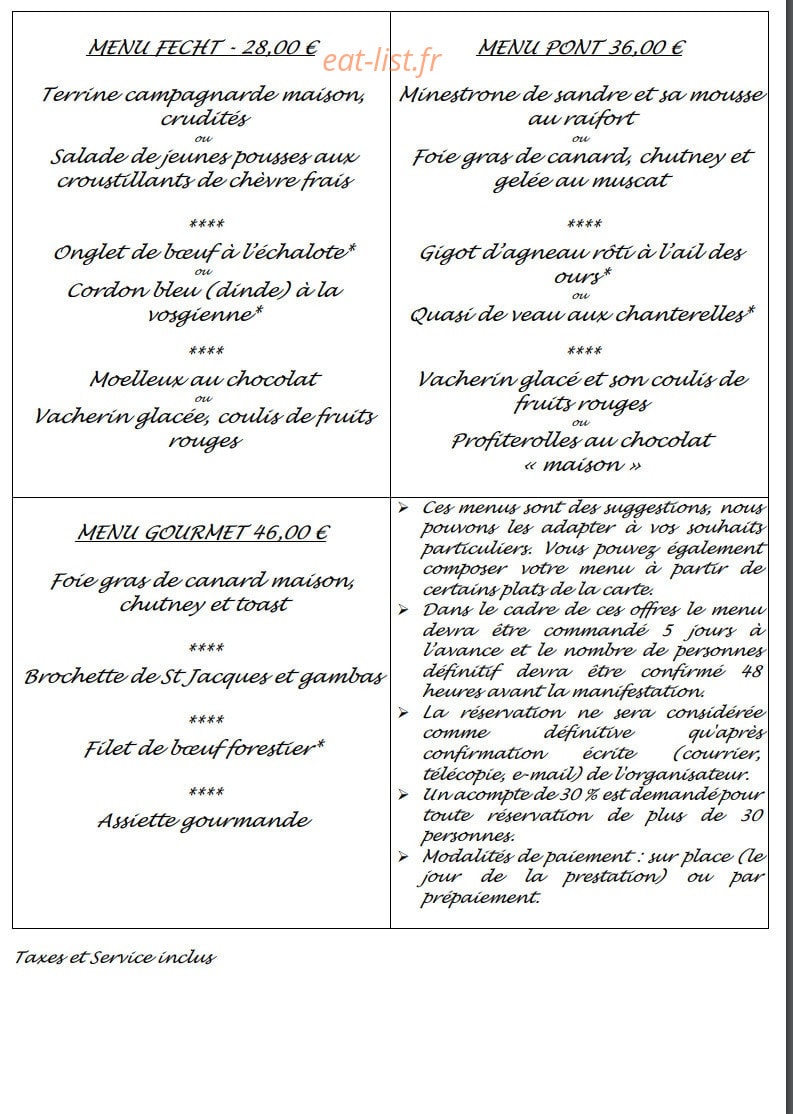 MENU FECHT - 28,00 €

Terrine campagnarde maison, crudités
ou
Salade de jeunes pousses aux croustillants de chèvre frais

****

Onglet de bœuf à l'échalote*
ou
Cordon bleu (dinde) à la vosgienne*

****

Moelleux au chocolat
ou
Vacherin glacée, coulis de fruits rouges

MENU PONT 36,00 €

Minestrone de sandre et sa mousse au raifort
ou
Foie gras de canard, chutney et gelée au muscat

****

Gigot d'agneau rôti à l'ail des ours*
ou
Quasi de veau aux chanterelles*

****

Vacherin glacé et son coulis de fruits rouges
ou
Profiterolles au chocolat « maison »

MENU GOURMET 46,00 €

Foie gras de canard maison, chutney et toast

****

Brochette de St Jacques et gambas

****

Filet de bœuf forestier*

****

Assiette gourmande

➢ Ces menus sont des suggestions, nous pouvons les adapter à vos souhaits particuliers. Vous pouvez également composer votre menu à partir de certains plats de la carte.
➢ Dans le cadre de ces offres le menu devra être commandé 5 jours à l'avance et le nombre de personnes définitif devra être confirmé 48 heures avant la manifestation.
➢ La réservation ne sera considérée comme définitive qu'après confirmation écrite (courrier, télécopie, e-mail) de l'organisateur.
➢ Un acompte de 30 % est demandé pour toute réservation de plus de 30 personnes.
➢ Modalités de paiement : sur place (le jour de la prestation) ou par prépaiement.

Taxes et Service inclus

eat-list.fr